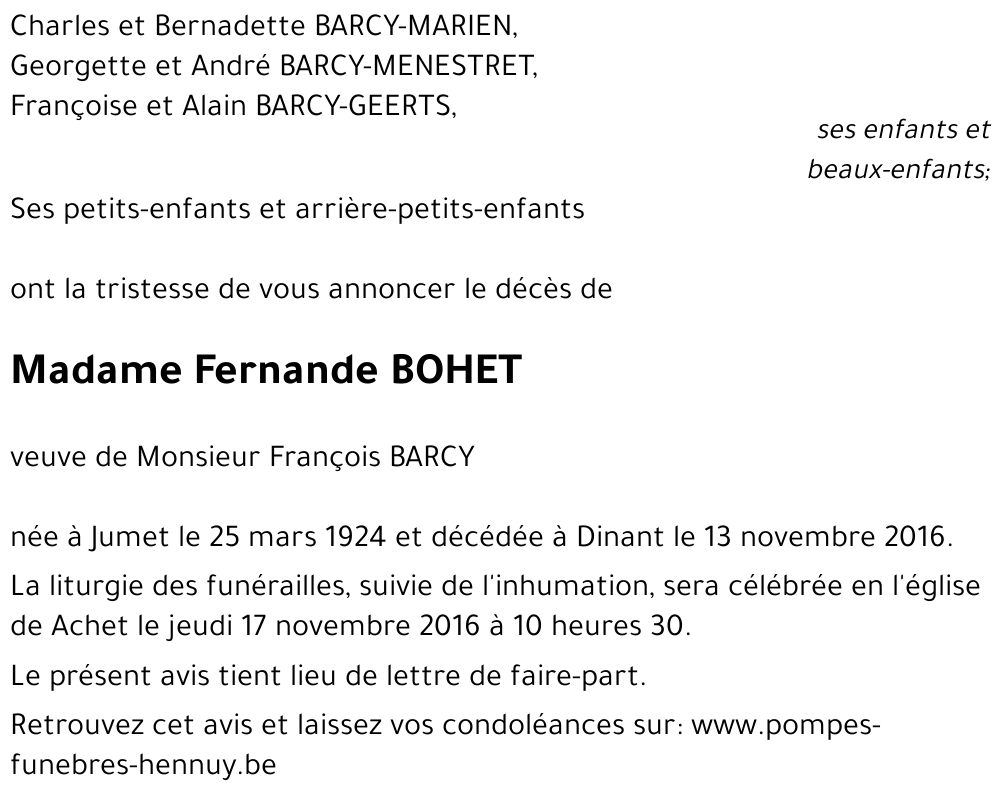 Charles et Bernadette BARCY-MARIEN,
Georgette et André BARCY-MENESTRET,
Françoise et Alain BARCY-GEERTS,

ses enfants et beaux-enfants;

Ses petits-enfants et arrière-petits-enfants

ont la tristesse de vous annoncer le décès de

Madame Fernande BOHET

veuve de Monsieur François BARCY

née à Jumet le 25 mars 1924 et décédée à Dinant le 13 novembre 2016.

La liturgie des funérailles, suivie de l'inhumation, sera célébrée en l'église de Achet le jeudi 17 novembre 2016 à 10 heures 30.

Le présent avis tient lieu de lettre de faire-part.

Retrouvez cet avis et laissez vos condoléances sur: www.pompes-funebres-hennuy.be